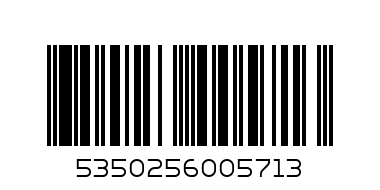 5350256005713